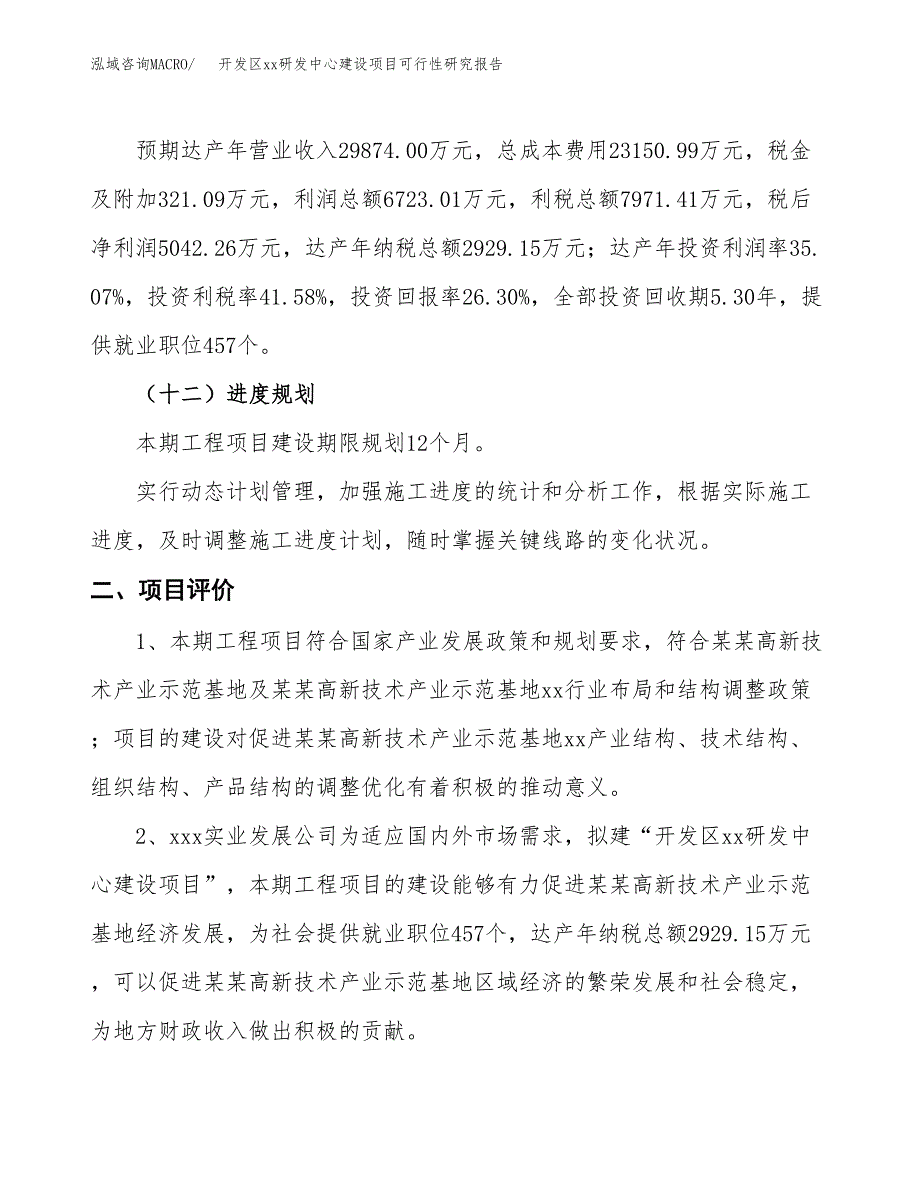 泓域咨询MACRO/　开发区xx研发中心建设项目可行性研究报告

预期达产年营业收入29874.00万元，总成本费用23150.99万元，税金及附加321.09万元，利润总额6723.01万元，利税总额7971.41万元，税后净利润5042.26万元，达产年纳税总额2929.15万元；达产年投资利润率35.07%，投资利税率41.58%，投资回报率26.30%，全部投资回收期5.30年，提供就业职位457个。

（十二）进度规划

本期工程项目建设期限规划12个月。

实行动态计划管理，加强施工进度的统计和分析工作，根据实际施工进度，及时调整施工进度计划，随时掌握关键线路的变化状况。

二、项目评价

1、本期工程项目符合国家产业发展政策和规划要求，符合某某高新技术产业示范基地及某某高新技术产业示范基地xx行业布局和结构调整政策；项目的建设对促进某某高新技术产业示范基地xx产业结构、技术结构、组织结构、产品结构的调整优化有着积极的推动意义。

2、xxx实业发展公司为适应国内外市场需求，拟建“开发区xx研发中心建设项目”，本期工程项目的建设能够有力促进某某高新技术产业示范基地经济发展，为社会提供就业职位457个，达产年纳税总额2929.15万元，可以促进某某高新技术产业示范基地区域经济的繁荣发展和社会稳定，为地方财政收入做出积极的贡献。